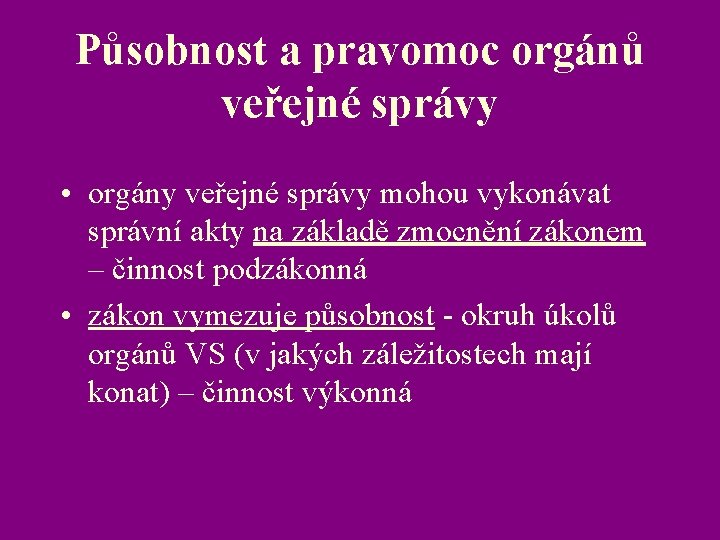 Působnost a pravomoc orgánů veřejné správy

• orgány veřejné správy mohou vykonávat správní akty na základě zmocnění zákonem – činnost podzákonná

• zákon vymezuje působnost - okruh úkolů orgánů VS (v jakých záležitostech mají konat) – činnost výkonná